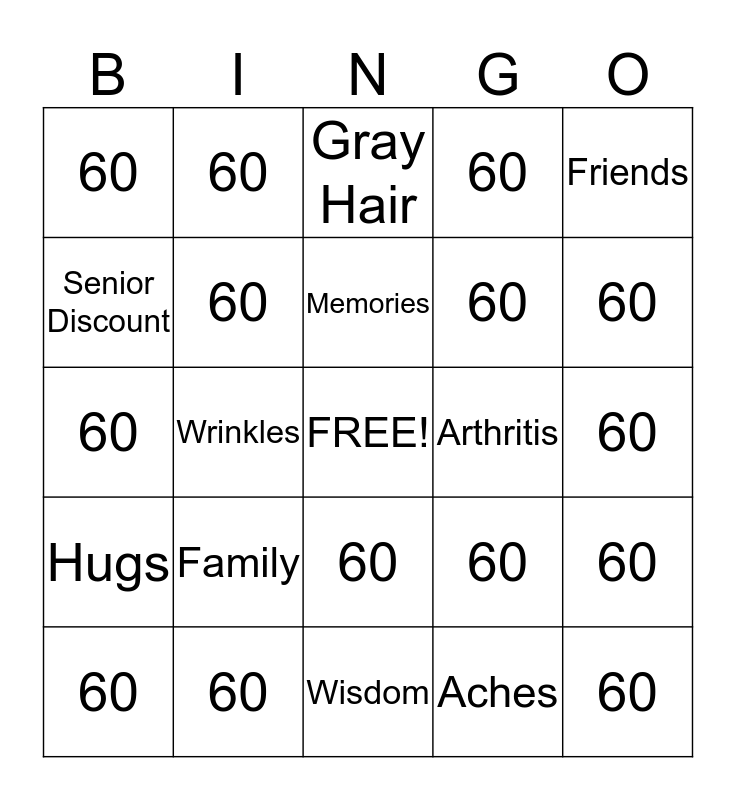 | B | I | N | G | O |
|---|---|---|---|---|
| 60 | 60 | Gray Hair | 60 | Friends |
| Senior Discount | 60 | Memories | 60 | 60 |
| 60 | Wrinkles | FREE! | Arthritis | 60 |
| Hugs | Family | 60 | 60 | 60 |
| 60 | 60 | Wisdom | Aches | 60 |